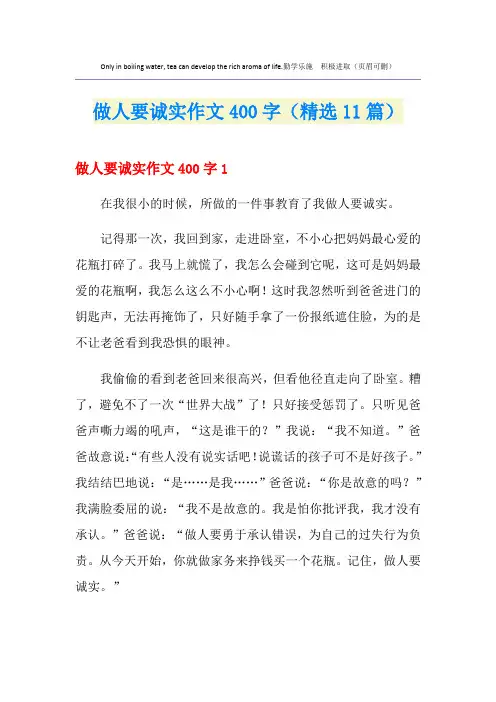 Only in boiling water, tea can develop the rich aroma of life.勤学乐施 积极进取（页眉可删）

做人要诚实作文400字（精选11篇）

做人要诚实作文400字1

在我很小的时候，所做的一件事教育了我做人要诚实。

记得那一次，我回到家，走进卧室，不小心把妈妈最心爱的花瓶打碎了。我马上就慌了，我怎么会碰到它呢，这可是妈妈最爱的花瓶啊，我怎么这么不小心啊！这时我忽然听到爸爸进门的钥匙声，无法再掩饰了，只好随手拿了一份报纸遮住脸，为的是不让老爸看到我恐惧的眼神。

我偷偷的看到老爸回来很高兴，但看他径直走向了卧室。糟了，避免不了一次“世界大战”了！只好接受惩罚了。只听见爸爸声嘶力竭的吼声，“这是谁干的？”我说：“我不知道。”爸爸故意说:“有些人没有说实话吧!说谎话的孩子可不是好孩子。”我结结巴地说：“是……是我……”爸爸说：“你是故意的吗？”我满脸委屈的说：“我不是故意的。我是怕你批评我，我才没有承认。”爸爸说：“做人要勇于承认错误，为自己的过失行为负责。从今天开始，你就做家务来挣钱买一个花瓶。记住，做人要诚实。”